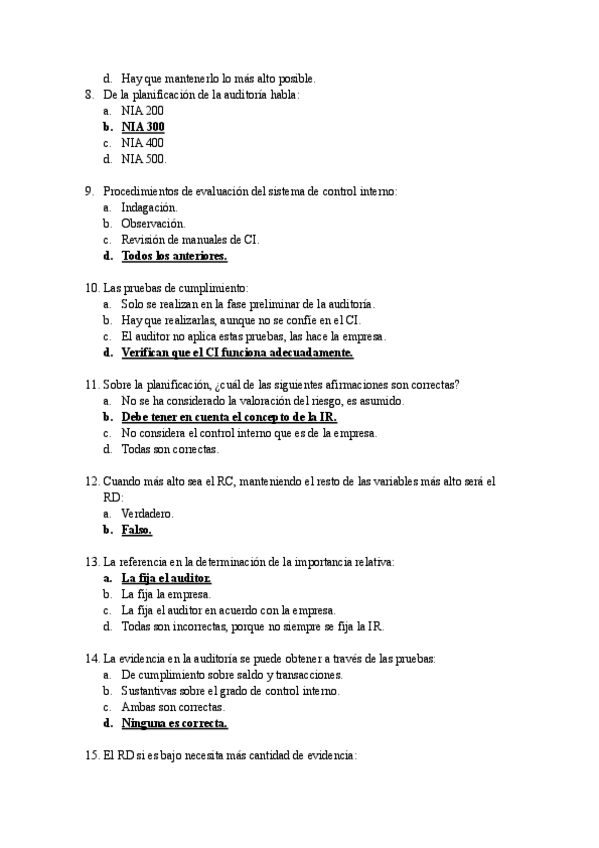 d. Hay que mantenerlo lo más alto posible.

8. De la planificación de la auditoría habla:
a. NIA 200
b. NIA 300
c. NIA 400
d. NIA 500.

9. Procedimientos de evaluación del sistema de control interno:
a. Indagación.
b. Observación.
c. Revisión de manuales de CI.
d. Todos los anteriores.

10. Las pruebas de cumplimiento:
a. Solo se realizan en la fase preliminar de la auditoría.
b. Hay que realizarlas, aunque no se confíe en el CI.
c. El auditor no aplica estas pruebas, las hace la empresa.
d. Verifican que el CI funciona adecuadamente.

11. Sobre la planificación, ¿cuál de las siguientes afirmaciones son correctas?
a. No se ha considerado la valoración del riesgo, es asumido.
b. Debe tener en cuenta el concepto de la IR.
c. No considera el control interno que es de la empresa.
d. Todas son correctas.

12. Cuando más alto sea el RC, manteniendo el resto de las variables más alto será el RD:
a. Verdadero.
b. Falso.

13. La referencia en la determinación de la importancia relativa:
a. La fija el auditor.
b. La fija la empresa.
c. La fija el auditor en acuerdo con la empresa.
d. Todas son incorrectas, porque no siempre se fija la IR.

14. La evidencia en la auditoría se puede obtener a través de las pruebas:
a. De cumplimiento sobre saldo y transacciones.
b. Sustantivas sobre el grado de control interno.
c. Ambas son correctas.
d. Ninguna es correcta.

15. El RD si es bajo necesita más cantidad de evidencia: